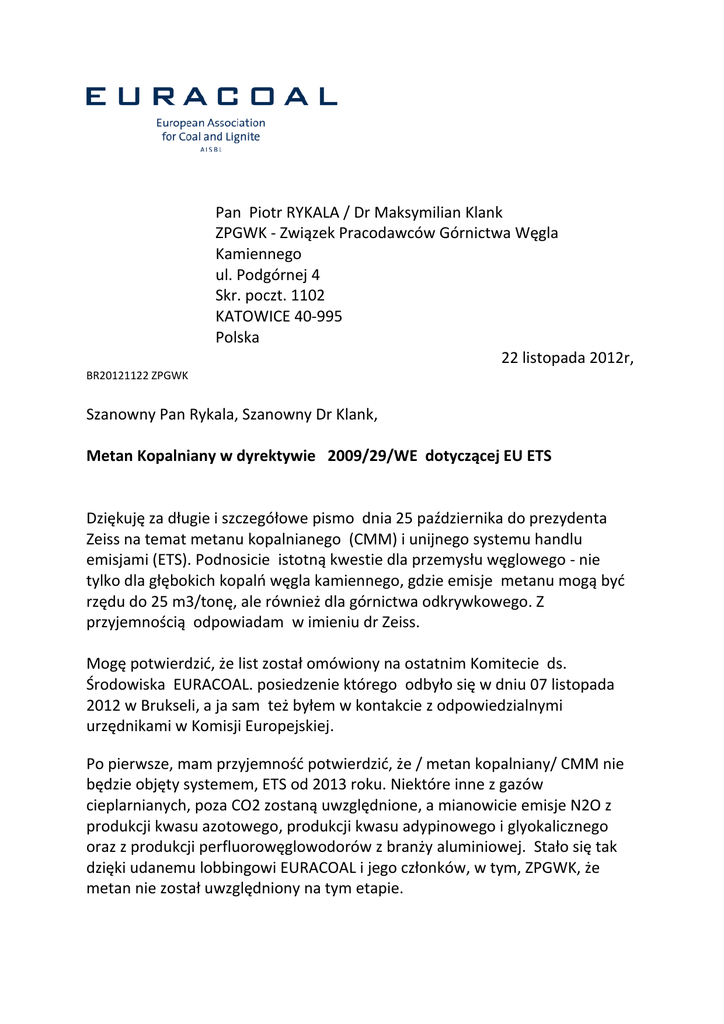 EURACOAL

European Association for Coal and Lignite
AISBL

Pan Piotr RYKALA / Dr Maksymilian Klank
ZPGWK - Związek Pracodawców Górnictwa Węgla Kamiennego
ul. Podgórnej 4
Skr. poczt. 1102
KATOWICE 40-995
Polska

22 listopada 2012r,

BR20121122 ZPGWK

Szanowny Pan Rykala, Szanowny Dr Klank,

Metan Kopalniany w dyrektywie 2009/29/WE dotyczącej EU ETS

Dziękuję za długie i szczegółowe pismo dnia 25 października do prezydenta Zeiss na temat metanu kopalnianego (CMM) i unijnego systemu handlu emisjami (ETS). Podnosicie istotną kwestie dla przemysłu węglowego - nie tylko dla głębokich kopalń węgla kamiennego, gdzie emisje metanu mogą być rzędu do 25 m3/tonę, ale również dla górnictwa odkrywkowego. Z przyjemnością odpowiadam w imieniu dr Zeiss.

Mogę potwierdzić, że list został omówiony na ostatnim Komitecie ds. Środowiska EURACOAL. posiedzenie którego odbyło się w dniu 07 listopada 2012 w Brukseli, a ja sam też byłem w kontakcie z odpowiedzialnymi urzędnikami w Komisji Europejskiej.

Po pierwsze, mam przyjemność potwierdzić, że / metan kopalniany/ CMM nie będzie objęty systemem, ETS od 2013 roku. Niektóre inne z gazów cieplarnianych, poza CO2 zostaną uwzględnione, a mianowicie emisje N2O z produkcji kwasu azotowego, produkcji kwasu adypinowego i glyokalicznego oraz z produkcji perfluorowęglowodorów z branży aluminiowej. Stało się tak dzięki udanemu lobbingowi EURACOAL i jego członków, w tym, ZPGWK, że metan nie został uwzględniony na tym etapie.